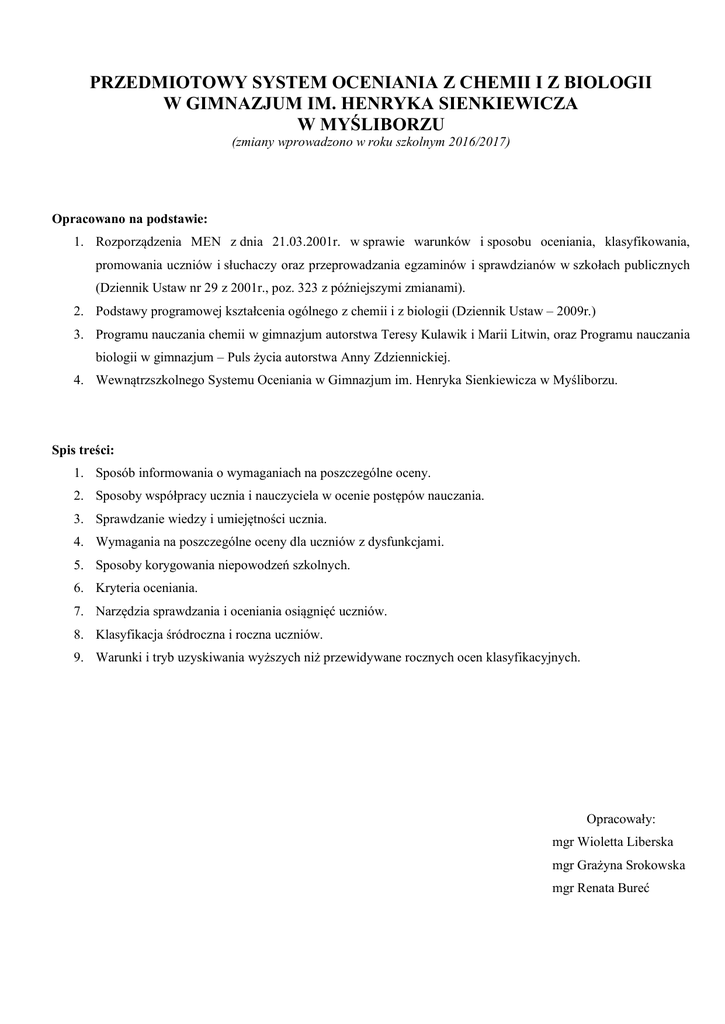 PRZEDMIOTOWY SYSTEM OCENIANIA Z CHEMII I Z BIOLOGII
W GIMNAZJUM IM. HENRYKA SIENKIEWICZA
W MYŚLIBORZU
(zmiany wprowadzono w roku szkolnym 2016/2017)

Opracowano na podstawie:
1. Rozporządzenia MEN z dnia 21.03.2001r. w sprawie warunków i sposobu oceniania, klasyfikowania, promowania uczniów i słuchaczy oraz przeprowadzania egzaminów i sprawdzianów w szkołach publicznych (Dziennik Ustaw nr 29 z 2001r., poz. 323 z późniejszymi zmianami).
2. Podstawy programowej kształcenia ogólnego z chemii i z biologii (Dziennik Ustaw – 2009r.)
3. Programu nauczania chemii w gimnazjum autorstwa Teresy Kulawik i Marii Litwin, oraz Programu nauczania biologii w gimnazjum – Puls życia autorstwa Anny Zdziennickiej.
4. Wewnątrzszkolnego Systemu Oceniania w Gimnazjum im. Henryka Sienkiewicza w Myśliborzu.

Spis treści:
1. Sposób informowania o wymaganiach na poszczególne oceny.
2. Sposoby współpracy ucznia i nauczyciela w ocenie postępów nauczania.
3. Sprawdzanie wiedzy i umiejętności ucznia.
4. Wymagania na poszczególne oceny dla uczniów z dysfunkcjami.
5. Sposoby korygowania niepowodzeń szkolnych.
6. Kryteria oceniania.
7. Narzędzia sprawdzania i oceniania osiągnięć uczniów.
8. Klasyfikacja śródroczna i roczna uczniów.
9. Warunki i tryb uzyskiwania wyższych niż przewidywane rocznych ocen klasyfikacyjnych.

Opracowały:
mgr Wioletta Liberska
mgr Grażyna Srokowska
mgr Renata Bureć